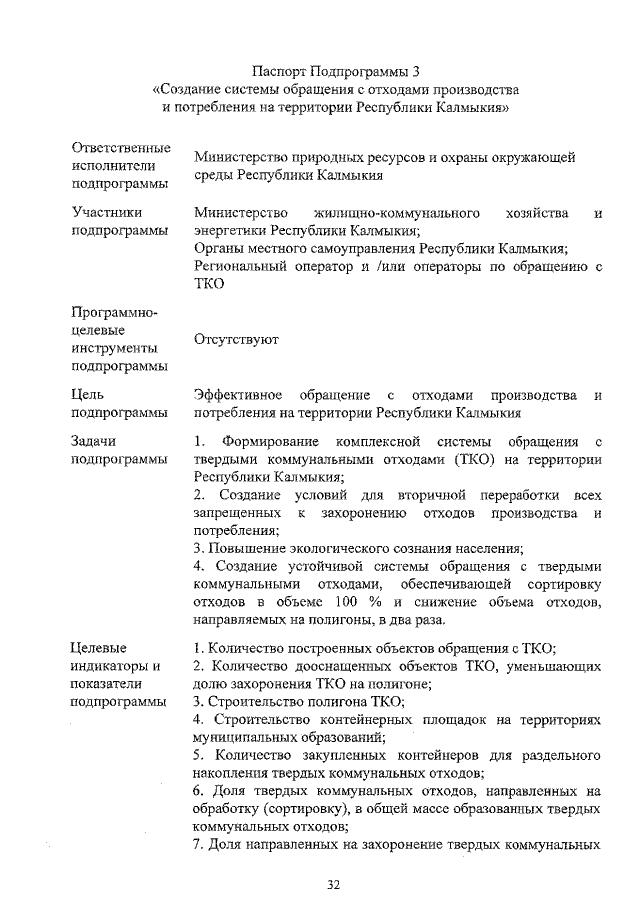 Паспорт Подпрограммы 3
«Создание системы обращения с отходами производства и потребления на территории Республики Калмыкия»

| | |
|---|---|
| Ответственные исполнители подпрограммы | Министерство природных ресурсов и охраны окружающей среды Республики Калмыкия |
| Участники подпрограммы | Министерство жилищно-коммунального хозяйства и энергетики Республики Калмыкия; Органы местного самоуправления Республики Калмыкия; Региональный оператор и /или операторы по обращению с ТКО |
| Программно-целевые инструменты подпрограммы | Отсутствуют |
| Цель подпрограммы | Эффективное обращение с отходами производства и потребления на территории Республики Калмыкия |
| Задачи подпрограммы | 1. Формирование комплексной системы обращения с твердыми коммунальными отходами (ТКО) на территории Республики Калмыкия; 2. Создание условий для вторичной переработки всех запрещенных к захоронению отходов производства и потребления; 3. Повышение экологического сознания населения; 4. Создание устойчивой системы обращения с твердыми коммунальными отходами, обеспечивающей сортировку отходов в объеме 100 % и снижение объема отходов, направляемых на полигоны, в два раза. |
| Целевые индикаторы и показатели подпрограммы | 1. Количество построенных объектов обращения с ТКО; 2. Количество дооснащенных объектов ТКО, уменьшающих долю захоронения ТКО на полигоне; 3. Строительство полигона ТКО; 4. Строительство контейнерных площадок на территориях муниципальных образований; 5. Количество закупленных контейнеров для раздельного накопления твердых коммунальных отходов; 6. Доля твердых коммунальных отходов, направленных на обработку (сортировку), в общей массе образованных твердых коммунальных отходов; 7. Доля направленных на захоронение твердых коммунальных |

32